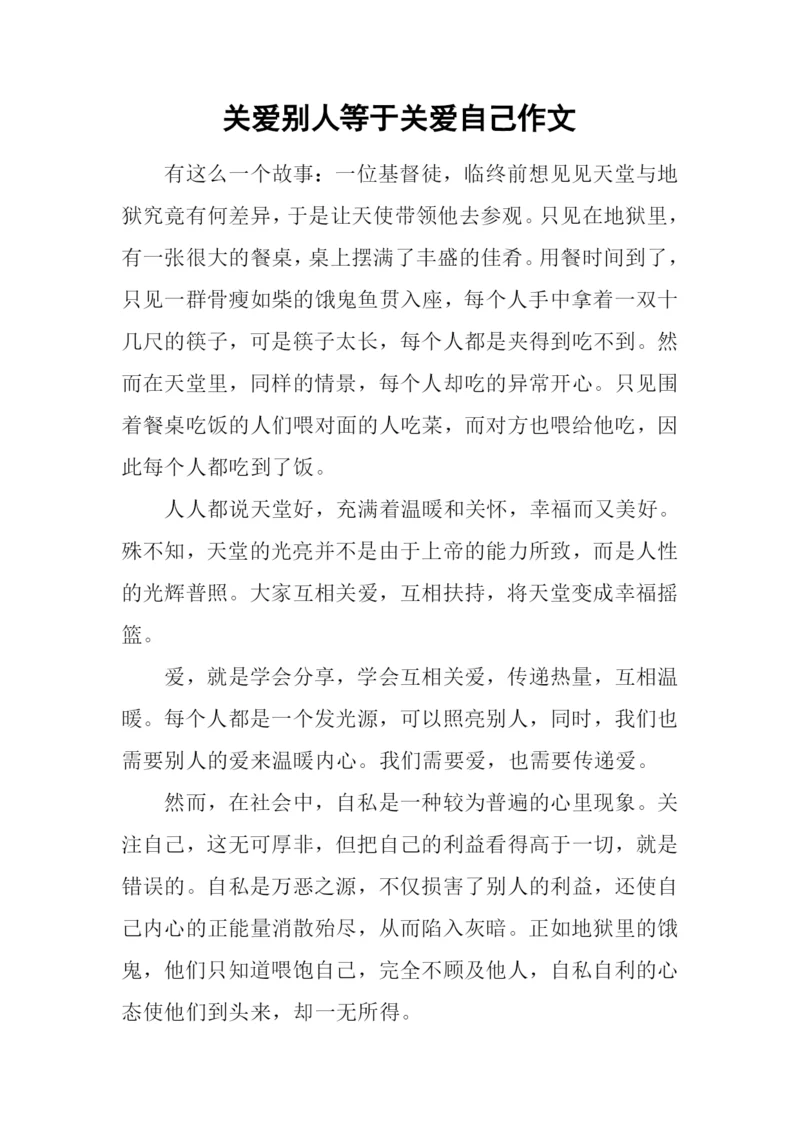 关爱别人等于关爱自己作文

有这么一个故事：一位基督徒，临终前想见见天堂与地狱究竟有何差异，于是让天使带领他去参观。只见在地狱里，有一张很大的餐桌，桌上摆满了丰盛的佳肴。用餐时间到了，只见一群骨瘦如柴的饿鬼鱼贯入座，每个人手中拿着一双十几尺的筷子，可是筷子太长，每个人都是夹得到吃不到。然而在天堂里，同样的情景，每个人却吃的异常开心。只见围着餐桌吃饭的人们喂对面的人吃菜，而对方也喂给他吃，因此每个人都吃到了饭。

人人都说天堂好，充满着温暖和关怀，幸福而又美好。殊不知，天堂的光亮并不是由于上帝的能力所致，而是人性的光辉普照。大家互相关爱，互相扶持，将天堂变成幸福摇篮。

爱，就是学会分享，学会互相关爱，传递热量，互相温暖。每个人都是一个发光源，可以照亮别人，同时，我们也需要别人的爱来温暖内心。我们需要爱，也需要传递爱。

然而，在社会中，自私是一种较为普遍的心里现象。关注自己，这无可厚非，但把自己的利益看得高于一切，就是错误的。自私是万恶之源，不仅损害了别人的利益，还使自己内心的正能量消散殆尽，从而陷入灰暗。正如地狱里的饿鬼，他们只知道喂饱自己，完全不顾及他人，自私自利的心态使他们到头来，却一无所得。